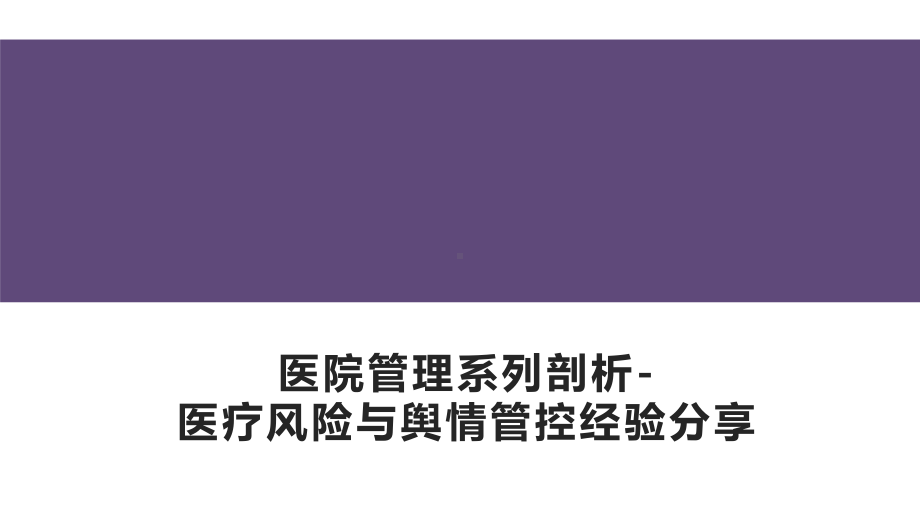 医院管理系列剖析-
医疗风险与舆情管控经验分享